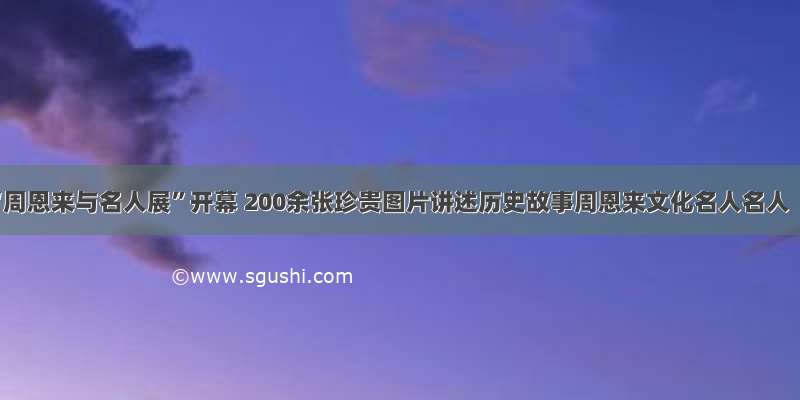 “周恩来与名人展”开幕 200余张珍贵图片讲述历史故事周恩来文化名人名人

©www.sgushi.com